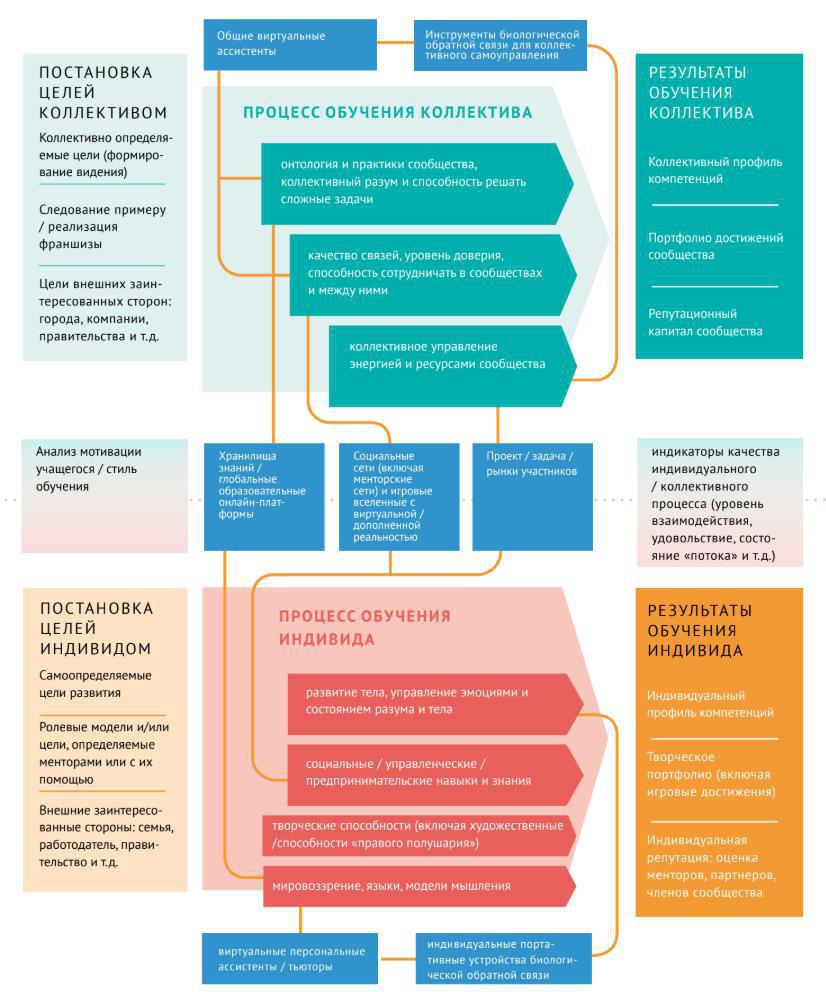 Общие виртуальные ассистенты

Инструменты биологической обратной связи для коллективного самоуправления

ПОСТАНОВКА ЦЕЛЕЙ КОЛЛЕКТИВОМ

Коллективно определяемые цели (формирование видения)

Следование примеру / реализация франшизы

Цели внешних заинтересованных сторон: города, компании, правительства и т.д.

ПРОЦЕСС ОБУЧЕНИЯ КОЛЛЕКТИВА

онтология и практики сообщества, коллективный разум и способность решать сложные задачи

качество связей, уровень доверия, способность сотрудничать в сообществах и между ними

коллективное управление энергией и ресурсами сообщества

РЕЗУЛЬТАТЫ ОБУЧЕНИЯ КОЛЛЕКТИВА

Коллективный профиль компетенций

Портфолио достижений сообщества

Репутационный капитал сообщества

Анализ мотивации учащегося / стиль обучения

Хранилища знаний / глобальные образовательные онлайн-платформы

Социальные сети (включая менторские сети) и игровые вселенные с виртуальной / дополненной реальностью

Проект / задача / рынки участников

индикаторы качества индивидуального / коллективного процесса (уровень взаимодействия, удовольствие, состояние «потока» и т.д.)

ПОСТАНОВКА ЦЕЛЕЙ ИНДИВИДОМ

Самоопределяемые цели развития

Ролевые модели и/или цели, определяемые менторами или с их помощью

Внешние заинтересованные стороны: семья, работодатель, правительство и т.д.

ПРОЦЕСС ОБУЧЕНИЯ ИНДИВИДА

развитие тела, управление эмоциями и состоянием разума и тела

социальные / управленческие / предпринимательские навыки и знания

творческие способности (включая художественные /способности «правого полушария»)

мировоззрение, языки, модели мышления

РЕЗУЛЬТАТЫ ОБУЧЕНИЯ ИНДИВИДА

Индивидуальный профиль компетенций

Творческое портфолио (включая игровые достижения)

Индивидуальная репутация: оценка менторов, партнеров, членов сообщества

виртуальные персональные ассистенты / тьюторы

индивидуальные портативные устройства биологической обратной связи